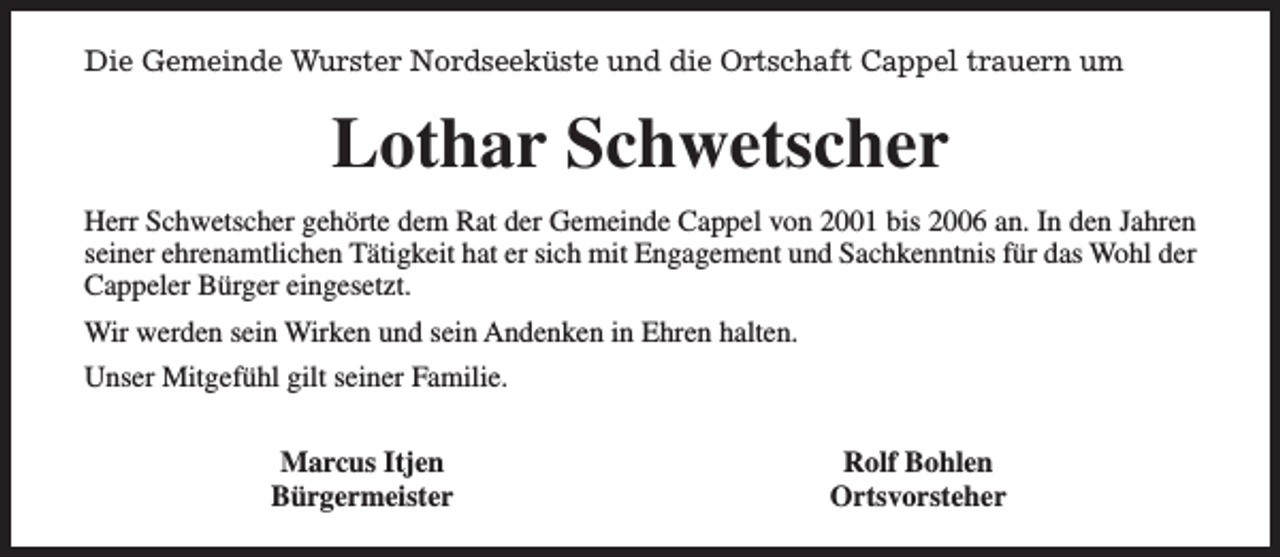 Die Gemeinde Wurster Nordseeküste und die Ortschaft Cappel trauern um

Lothar Schwetscher

Herr Schwetscher gehörte dem Rat der Gemeinde Cappel von 2001 bis 2006 an. In den Jahren seiner ehrenamtlichen Tätigkeit hat er sich mit Engagement und Sachkenntnis für das Wohl der Cappeler Bürger eingesetzt.

Wir werden sein Wirken und sein Andenken in Ehren halten.

Unser Mitgefühl gilt seiner Familie.

Marcus Itjen
Bürgermeister

Rolf Bohlen
Ortsvorsteher